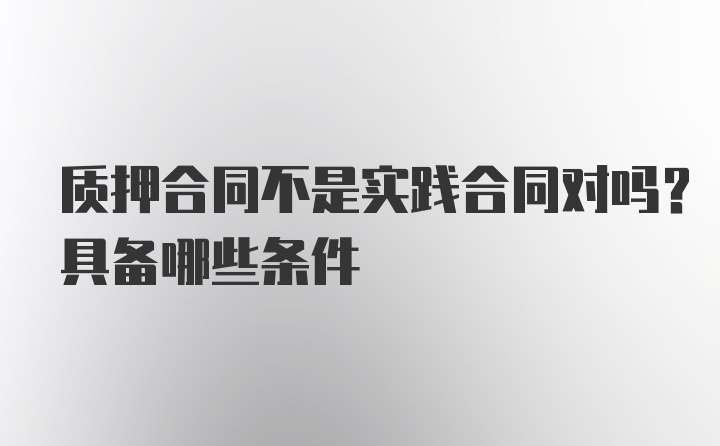 质押合同不是实践合同对吗？具备哪些条件